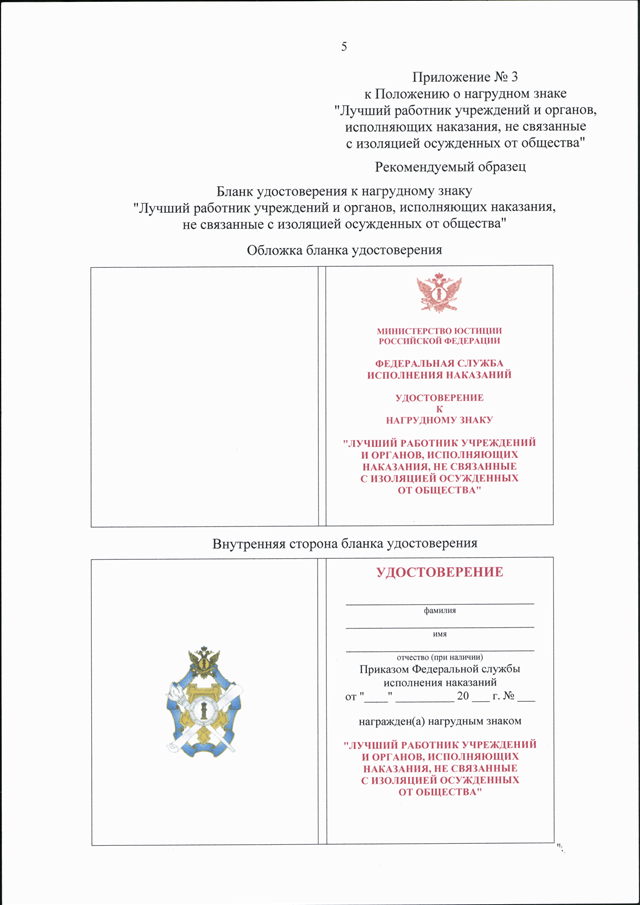 5

Приложение № 3
к Положению о нагрудном знаке
"Лучший работник учреждений и органов, исполняющих наказания, не связанные с изоляцией осужденных от общества"

Рекомендуемый образец

Бланк удостоверения к нагрудному знаку
"Лучший работник учреждений и органов, исполняющих наказания, не связанные с изоляцией осужденных от общества"

Обложка бланка удостоверения

МИНИСТЕРСТВО ЮСТИЦИИ
РОССИЙСКОЙ ФЕДЕРАЦИИ

ФЕДЕРАЛЬНАЯ СЛУЖБА
ИСПОЛНЕНИЯ НАКАЗАНИЙ

УДОСТОВЕРЕНИЕ
К
НАГРУДНОМУ ЗНАКУ

"ЛУЧШИЙ РАБОТНИК УЧРЕЖДЕНИЙ И ОРГАНОВ, ИСПОЛНЯЮЩИХ НАКАЗАНИЯ, НЕ СВЯЗАННЫЕ С ИЗОЛЯЦИЕЙ ОСУЖДЕННЫХ ОТ ОБЩЕСТВА"

Внутренняя сторона бланка удостоверения

УДОСТОВЕРЕНИЕ

фамилия

имя

отчество (при наличии)

Приказом Федеральной службы исполнения наказаний
от "____" __________ 20 ___ г. № ___

награжден(а) нагрудным знаком

"ЛУЧШИЙ РАБОТНИК УЧРЕЖДЕНИЙ И ОРГАНОВ, ИСПОЛНЯЮЩИХ НАКАЗАНИЯ, НЕ СВЯЗАННЫЕ С ИЗОЛЯЦИЕЙ ОСУЖДЕННЫХ ОТ ОБЩЕСТВА"

".